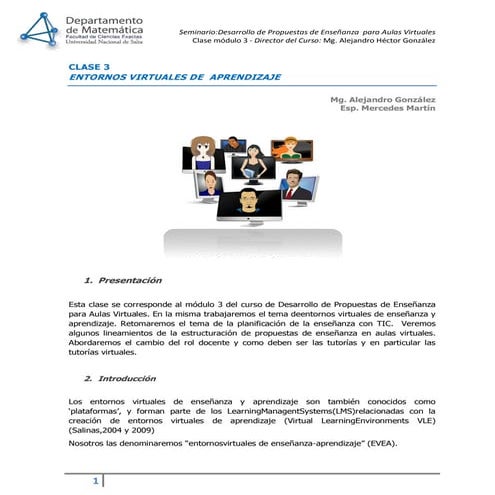 Departamento de Matemática
Facultad de Ciencias Exactas
Universidad Nacional de Salta

Seminario:Desarrollo de Propuestas de Enseñanza para Aulas Virtuales
Clase módulo 3 - Director del Curso: Mg. Alejandro Héctor González

CLASE 3
ENTORNOS VIRTUALES DE APRENDIZAJE

Mg. Alejandro González
Esp. Mercedes Martín

1. Presentación

Esta clase se corresponde al módulo 3 del curso de Desarrollo de Propuestas de Enseñanza para Aulas Virtuales. En la misma trabajaremos el tema deentornos virtuales de enseñanza y aprendizaje. Retomaremos el tema de la planificación de la enseñanza con TIC. Veremos algunos lineamientos de la estructuración de propuestas de enseñanza en aulas virtuales. Abordaremos el cambio del rol docente y como deben ser las tutorías y en particular las tutorías virtuales.

2. Introducción

Los entornos virtuales de enseñanza y aprendizaje son también conocidos como 'plataformas', y forman parte de los LearningManagentSystems(LMS)relacionadas con la creación de entornos virtuales de aprendizaje (Virtual LearningEnvironments VLE) (Salinas,2004 y 2009)

Nosotros las denominaremos "entornosvirtuales de enseñanza-aprendizaje" (EVEA).

1